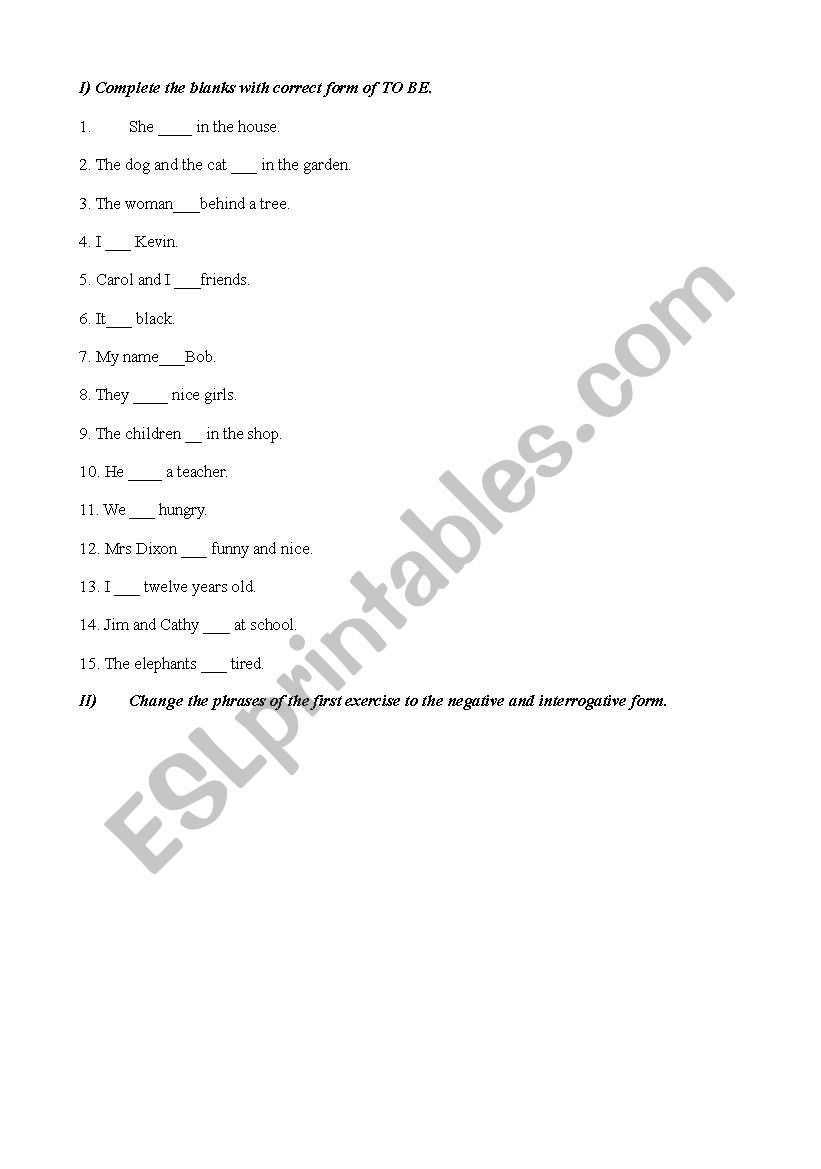 I) Complete the blanks with correct form of TO BE.

1. She ____ in the house.

2. The dog and the cat ___ in the garden.

3. The woman___behind a tree.

4. I ___ Kevin.

5. Carol and I ___friends.

6. It___ black.

7. My name___Bob.

8. They ____ nice girls.

9. The children __ in the shop.

10. He ____ a teacher.

11. We ___ hungry.

12. Mrs Dixon ___ funny and nice.

13. I ___ twelve years old.

14. Jim and Cathy ___ at school.

15. The elephants ___ tired.

II) Change the phrases of the first exercise to the negative and interrogative form.

ESLprintables.com